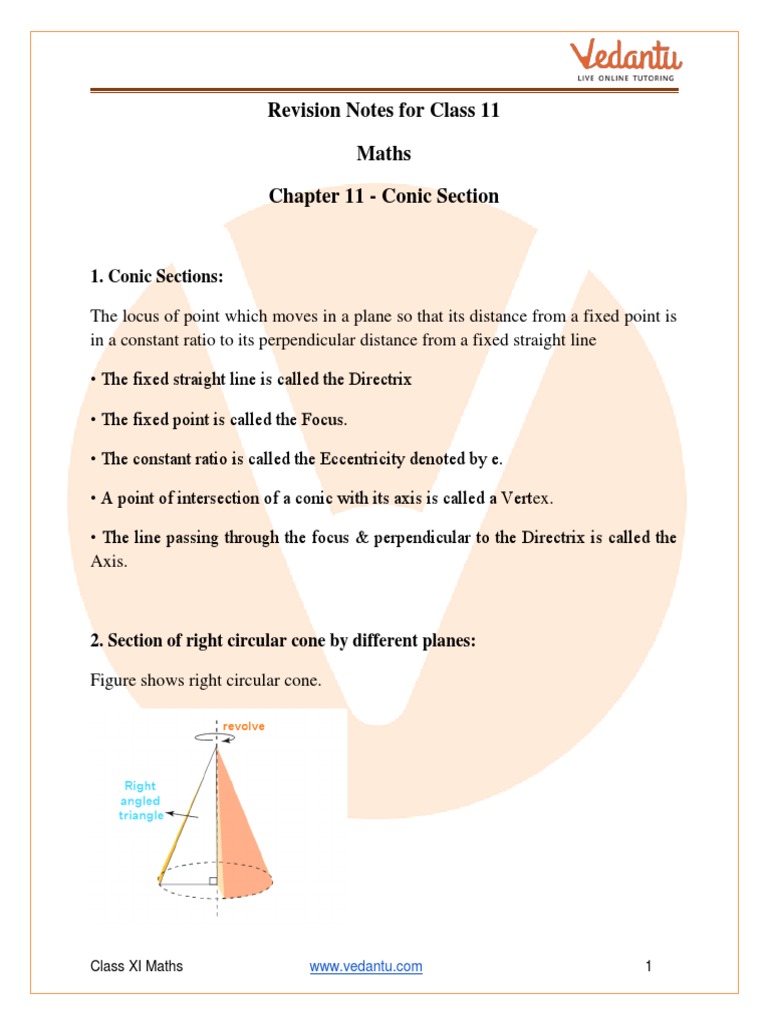 Vedantu
LIVE ONLINE TUTORING

Revision Notes for Class 11

Maths

Chapter 11 - Conic Section

1. Conic Sections:

The locus of point which moves in a plane so that its distance from a fixed point is in a constant ratio to its perpendicular distance from a fixed straight line

• The fixed straight line is called the Directrix

• The fixed point is called the Focus.

• The constant ratio is called the Eccentricity denoted by e.

• A point of intersection of a conic with its axis is called a Vertex.

• The line passing through the focus & perpendicular to the Directrix is called the Axis.

2. Section of right circular cone by different planes:

Figure shows right circular cone.

revolve

Right angled triangle

Class XI Maths www.vedantu.com 1